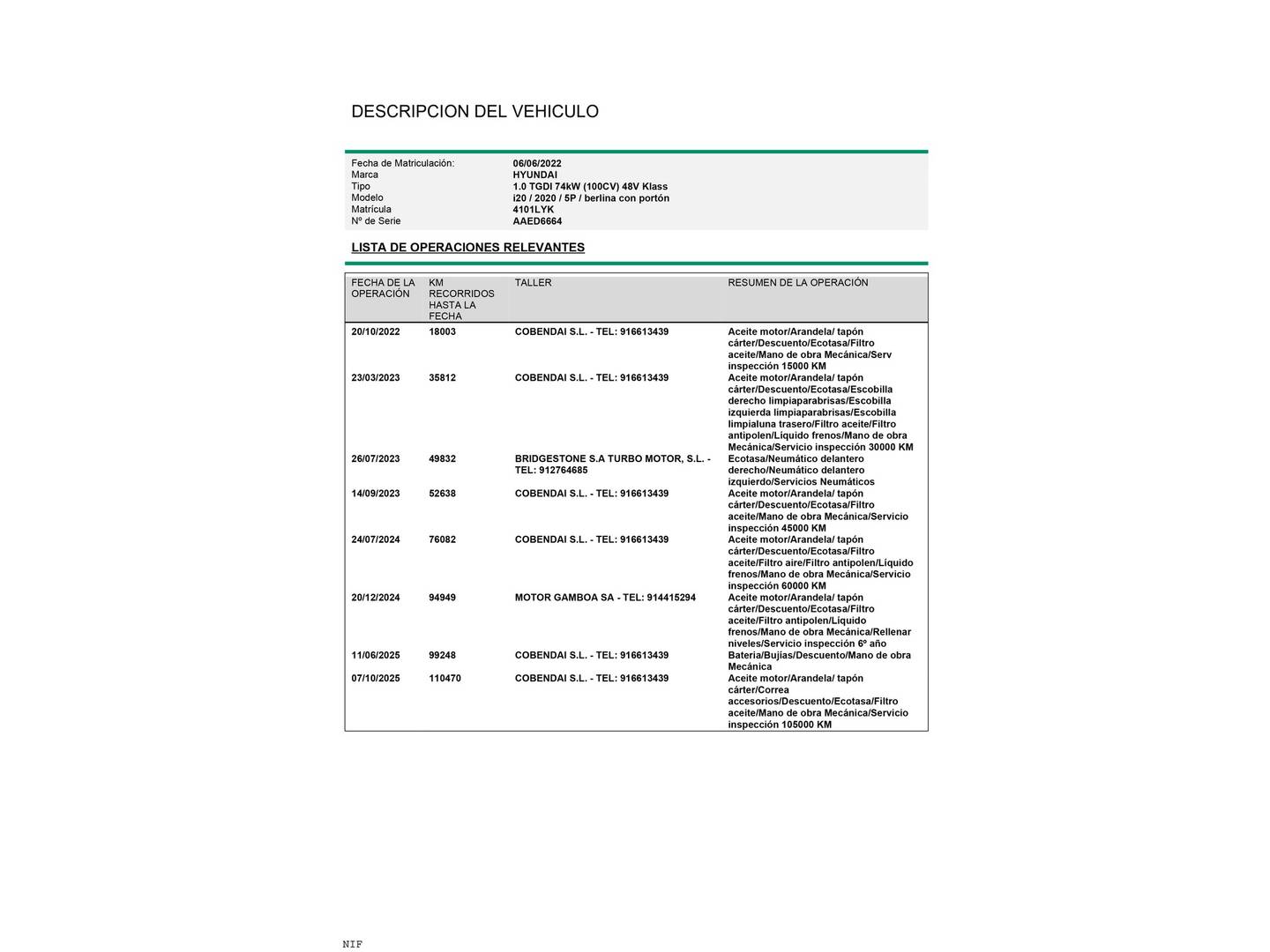 DESCRIPCION DEL VEHICULO

| | |
|---|---|
| Fecha de Matriculación: | 06/06/2022 |
| Marca | HYUNDAI |
| Tipo | 1.0 TGDI 74kW (100CV) 48V Klass |
| Modelo | i20 / 2020 / 5P / berlina con portón |
| Matrícula | 4101LYK |
| Nº de Serie | AAED6664 |

LISTA DE OPERACIONES RELEVANTES

| FECHA DE LA OPERACIÓN | KM RECORRIDOS HASTA LA FECHA | TALLER | RESUMEN DE LA OPERACIÓN |
|---|---|---|---|
| 20/10/2022 | 18003 | COBENDAI S.L. - TEL: 916613439 | Aceite motor/Arandela/ tapón cárter/Descuento/Ecotasa/Filtro aceite/Mano de obra Mecánica/Serv inspección 15000 KM |
| 23/03/2023 | 35812 | COBENDAI S.L. - TEL: 916613439 | Aceite motor/Arandela/ tapón cárter/Descuento/Ecotasa/Escobilla derecho limpiaparabrisas/Escobilla izquierda limpiaparabrisas/Escobilla limpialuna trasero/Filtro aceite/Filtro antipolen/Líquido frenos/Mano de obra Mecánica/Servicio inspección 30000 KM |
| 26/07/2023 | 49832 | BRIDGESTONE S.A TURBO MOTOR, S.L. - TEL: 912764685 | Ecotasa/Neumático delantero derecho/Neumático delantero izquierdo/Servicios Neumáticos |
| 14/09/2023 | 52638 | COBENDAI S.L. - TEL: 916613439 | Aceite motor/Arandela/ tapón cárter/Descuento/Ecotasa/Filtro aceite/Mano de obra Mecánica/Servicio inspección 45000 KM |
| 24/07/2024 | 76082 | COBENDAI S.L. - TEL: 916613439 | Aceite motor/Arandela/ tapón cárter/Descuento/Ecotasa/Filtro aceite/Filtro aire/Filtro antipolen/Líquido frenos/Mano de obra Mecánica/Servicio inspección 60000 KM |
| 20/12/2024 | 94949 | MOTOR GAMBOA SA - TEL: 914415294 | Aceite motor/Arandela/ tapón cárter/Descuento/Ecotasa/Filtro aceite/Filtro antipolen/Líquido frenos/Mano de obra Mecánica/Rellenar niveles/Servicio inspección 6º año |
| 11/06/2025 | 99248 | COBENDAI S.L. - TEL: 916613439 | Batería/Bujías/Descuento/Mano de obra Mecánica |
| 07/10/2025 | 110470 | COBENDAI S.L. - TEL: 916613439 | Aceite motor/Arandela/ tapón cárter/Correa accesorios/Descuento/Ecotasa/Filtro aceite/Mano de obra Mecánica/Servicio inspección 105000 KM |

NIF